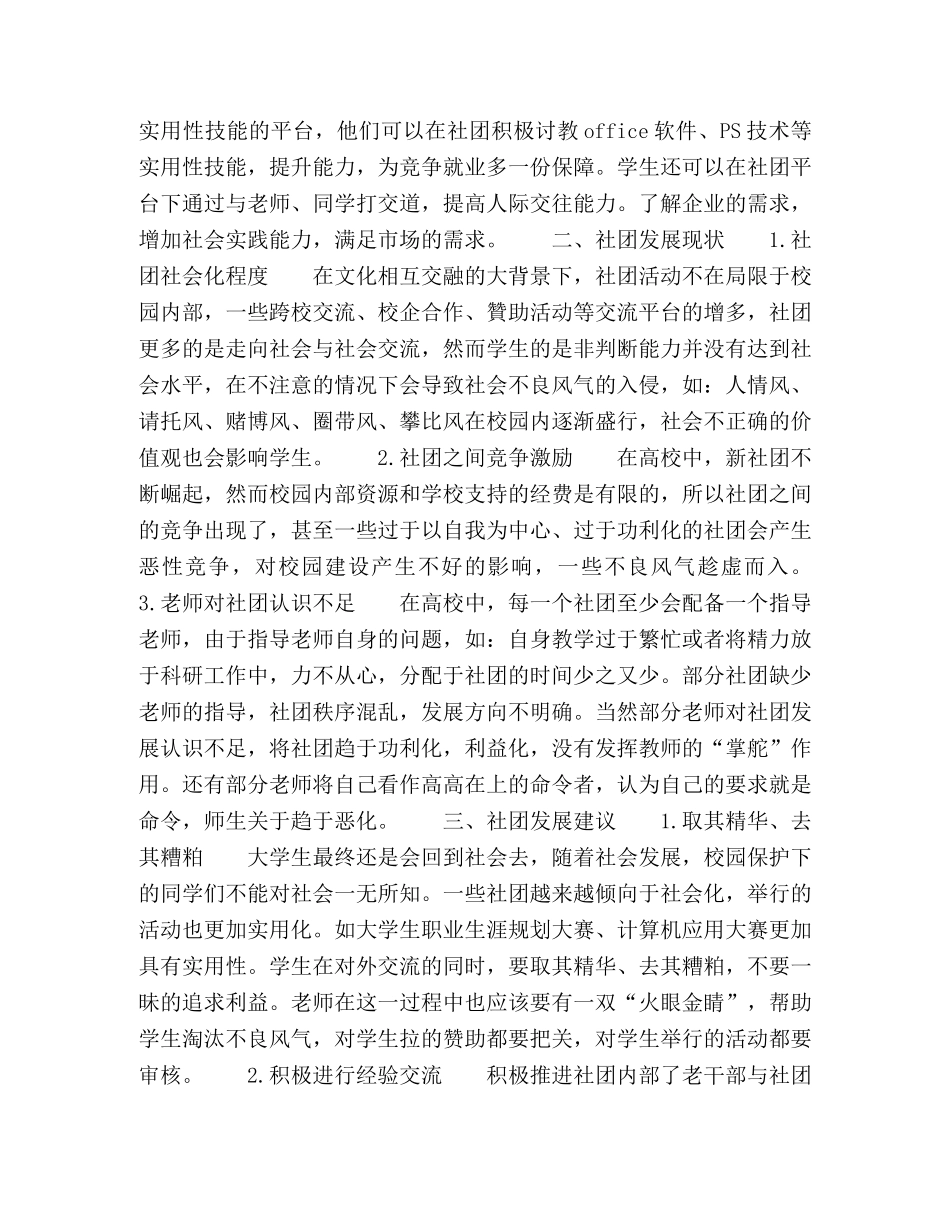 实用性技能的平台，他们可以在社团积极讨教office软件、PS技术等实用性技能，提升能力，为竞争就业多一份保障。学生还可以在社团平台下通过与老师、同学打交道，提高人际交往能力。了解企业的需求，增加社会实践能力，满足市场的需求。　　二、社团发展现状　　1.社团社会化程度　　在文化相互交融的大背景下，社团活动不在局限于校园内部，一些跨校交流、校企合作、赞助活动等交流平台的增多，社团更多的是走向社会与社会交流，然而学生的是非判断能力并没有达到社会水平，在不注意的情况下会导致社会不良风气的入侵，如：人情风、请托风、赌博风、圈带风、攀比风在校园内逐渐盛行，社会不正确的价值观也会影响学生。　　2.社团之间竞争激励　　在高校中，新社团不断崛起，然而校园内部资源和学校支持的经费是有限的，所以社团之间的竞争出现了，甚至一些过于以自我为中心、过于功利化的社团会产生恶性竞争，对校园建设产生不好的影响，一些不良风气趁虚而入。　　3.老师对社团认识不足　　在高校中，每一个社团至少会配备一个指导老师，由于指导老师自身的问题，如：自身教学过于繁忙或者将精力放于科研工作中，力不从心，分配于社团的时间少之又少。部分社团缺少老师的指导，社团秩序混乱，发展方向不明确。当然部分老师对社团发展认识不足，将社团趋于功利化，利益化，没有发挥教师的“掌舵”作用。还有部分老师将自己看作高高在上的命令者，认为自己的要求就是命令，师生关于趋于恶化。　　三、社团发展建议　　1.取其精华、去其糟粕　　大学生最终还是会回到社会去，随着社会发展，校园保护下的同学们不能对社会一无所知。一些社团越来越倾向于社会化，举行的活动也更加实用化。如大学生职业生涯规划大赛、计算机应用大赛更加具有实用性。学生在对外交流的同时，要取其精华、去其糟粕，不要一昧的追求利益。老师在这一过程中也应该要有一双“火眼金睛”，帮助学生淘汰不良风气，对学生拉的赞助都要把关，对学生举行的活动都要审核。　　2.积极进行经验交流　　积极推进社团内部了老干部与社团